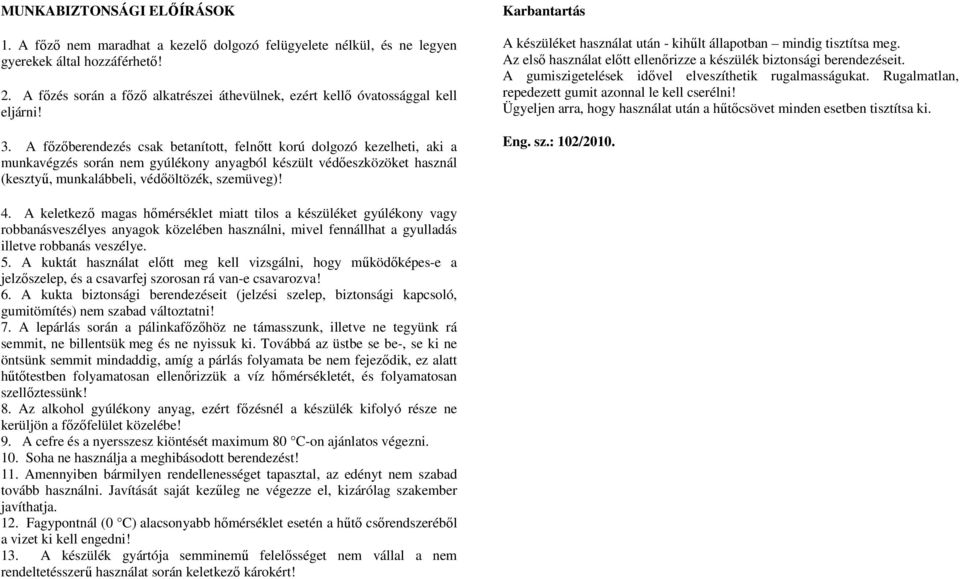 MUNKABIZTONSÁGI ELŐÍRÁSOK

1. A főző nem maradhat a kezelő dolgozó felügyelete nélkül, és ne legyen gyerekek által hozzáférhető!

2. A főzés során a főző alkatrészei áthevülnek, ezért kellő óvatossággal kell eljárni!

3. A főzőberendezés csak betanított, felnőtt korú dolgozó kezelheti, aki a munkavégzés során nem gyúlékony anyagból készült védőeszközöket használ (kesztyű, munkalábbeli, védőöltözék, szemüveg)!

4. A keletkező magas hőmérséklet miatt tilos a készüléket gyúlékony vagy robbanásveszélyes anyagok közelében használni, mivel fennállhat a gyulladás illetve robbanás veszélye.
5. A kuktát használat előtt meg kell vizsgálni, hogy működőképes-e a jelzőszelep, és a csavarfej szorosan rá van-e csavarozva!
6. A kukta biztonsági berendezéseit (jelzési szelep, biztonsági kapcsoló, gumitömítés) nem szabad változtatni!
7. A lepárlás során a pálinkafőzőhöz ne támasszunk, illetve ne tegyünk rá semmit, ne billentsük meg és ne nyissuk ki. Továbbá az üstbe se be-, se ki ne öntsünk semmit mindaddig, amíg a párlás folyamata be nem fejeződik, ez alatt hűtőtestben folyamatosan ellenőrizzük a víz hőmérsékletét, és folyamatosan szellőztessünk!
8. Az alkohol gyúlékony anyag, ezért főzésnél a készülék kifolyó része ne kerüljön a főzőfelület közelébe!
9. A cefre és a nyersszesz kiöntését maximum 80 °C-on ajánlatos végezni.
10. Soha ne használja a meghibásodott berendezést!
11. Amennyiben bármilyen rendellenességet tapasztal, az edényt nem szabad tovább használni. Javítását saját kezűleg ne végezze el, kizárólag szakember javíthatja.
12. Fagypontnál (0 °C) alacsonyabb hőmérséklet esetén a hűtő csőrendszeréből a vizet ki kell engedni!
13. A készülék gyártója semminemű felelősséget nem vállal a nem rendeltetésszerű használat során keletkező károkért!

Karbantartás

A készüléket használat után - kihűlt állapotban – mindig tisztítsa meg.
Az első használat előtt ellenőrizze a készülék biztonsági berendezéseit.
A gumiszigetelések idővel elveszíthetik rugalmasságukat. Rugalmatlan, repedezett gumit azonnal le kell cserélni!
Ügyeljen arra, hogy használat után a hűtőcsövet minden esetben tisztítsa ki.

Eng. sz.: 102/2010.